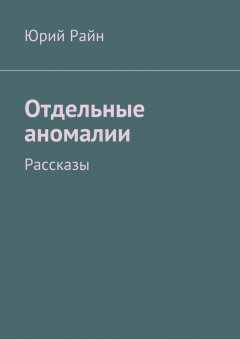 Юрий Райн

Отдельные аномалии

Рассказы